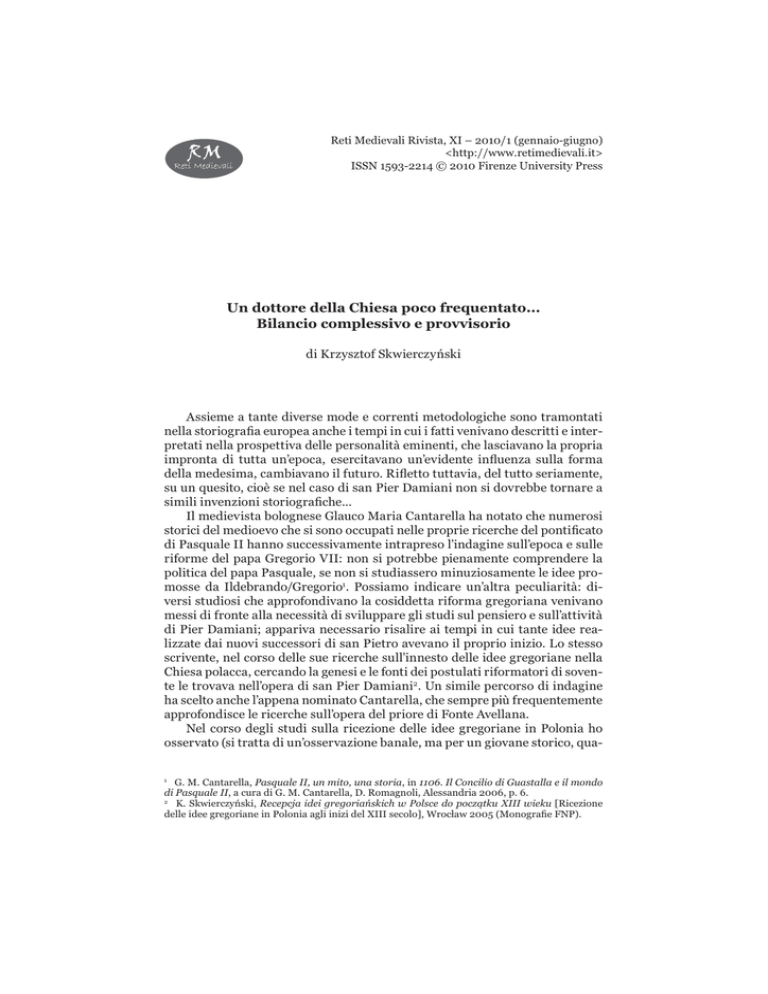 RM
Reti Medievali

Reti Medievali Rivista, XI – 2010/1 (gennaio-giugno)
<http://www.retimedievali.it>
ISSN 1593-2214 © 2010 Firenze University Press

Un dottore della Chiesa poco frequentato...
Bilancio complessivo e provvisorio

di Krzysztof Skwierczyński

Assieme a tante diverse mode e correnti metodologiche sono tramontati nella storiografia europea anche i tempi in cui i fatti venivano descritti e interpretati nella prospettiva delle personalità eminenti, che lasciavano la propria impronta di tutta un'epoca, esercitavano un'evidente influenza sulla forma della medesima, cambiavano il futuro. Rifletto tuttavia, del tutto seriamente, su un quesito, cioè se nel caso di san Pier Damiani non si dovrebbe tornare a simili invenzioni storiografiche...

Il medievista bolognese Glauco Maria Cantarella ha notato che numerosi storici del medioevo che si sono occupati nelle proprie ricerche del pontificato di Pasquale II hanno successivamente intrapreso l'indagine sull'epoca e sulle riforme del papa Gregorio VII: non si potrebbe pienamente comprendere la politica del papa Pasquale, se non si studiassero minuziosamente le idee promosse da Ildebrando/Gregorio$^1$. Possiamo indicare un'altra peculiarità: diversi studiosi che approfondivano la cosiddetta riforma gregoriana venivano messi di fronte alla necessità di sviluppare gli studi sul pensiero e sull'attività di Pier Damiani; appariva necessario risalire ai tempi in cui tante idee realizzate dai nuovi successori di san Pietro avevano il proprio inizio. Lo stesso scrivente, nel corso delle sue ricerche sull'innesto delle idee gregoriane nella Chiesa polacca, cercando la genesi e le fonti dei postulati riformatori di sovente le trovava nell'opera di san Pier Damiani$^2$. Un simile percorso di indagine ha scelto anche l'appena nominato Cantarella, che sempre più frequentemente approfondisce le ricerche sull'opera del priore di Fonte Avellana.

Nel corso degli studi sulla ricezione delle idee gregoriane in Polonia ho osservato (si tratta di un'osservazione banale, ma per un giovane storico, qua-

$^1$ G. M. Cantarella, Pasquale II, un mito, una storia, in 1106. Il Concilio di Guastalla e il mondo di Pasquale II, a cura di G. M. Cantarella, D. Romagnoli, Alessandria 2006, p. 6.
$^2$ K. Skwierczyński, Recepcja idei gregoriańskich w Polsce do początku XIII wieku [Ricezione delle idee gregoriane in Polonia agli inizi del XIII secolo], Wrocław 2005 (Monografie FNP).